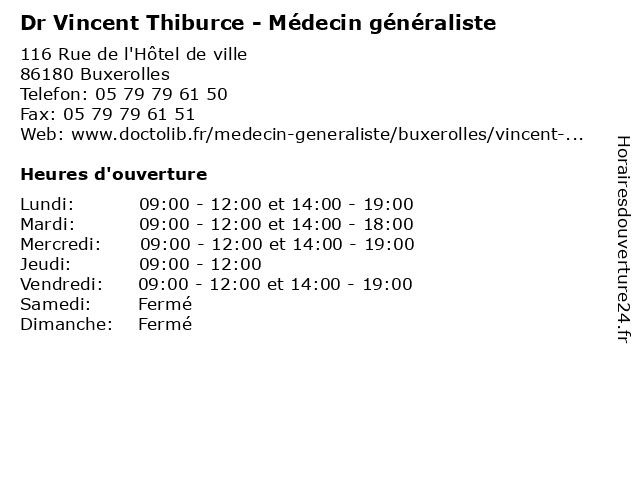 Dr Vincent Thiburce - Médecin généraliste

116 Rue de l'Hôtel de ville
86180 Buxerolles
Telefon: 05 79 79 61 50
Fax: 05 79 79 61 51
Web: www.doctolib.fr/medecin-generaliste/buxerolles/vincent-...

Heures d'ouverture

| | |
|---|---|
| Lundi: | 09:00 - 12:00 et 14:00 - 19:00 |
| Mardi: | 09:00 - 12:00 et 14:00 - 18:00 |
| Mercredi: | 09:00 - 12:00 et 14:00 - 19:00 |
| Jeudi: | 09:00 - 12:00 |
| Vendredi: | 09:00 - 12:00 et 14:00 - 19:00 |
| Samedi: | Fermé |
| Dimanche: | Fermé |

Horairesdouverture24.fr